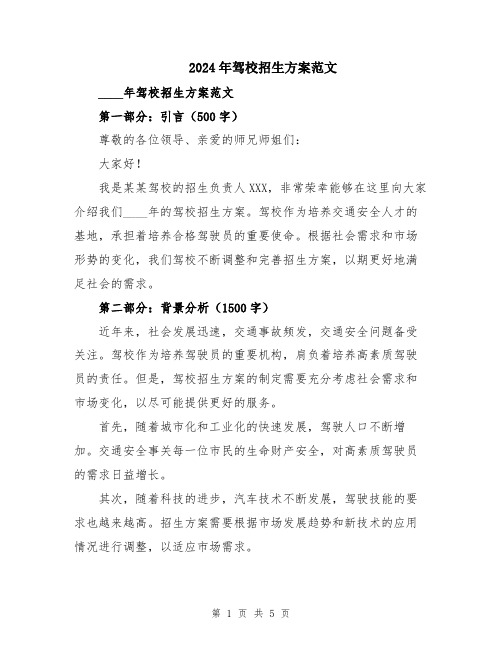 2024年驾校招生方案范文

____年驾校招生方案范文

第一部分：引言（500字）

尊敬的各位领导、亲爱的师兄师姐们：

大家好！

我是某某驾校的招生负责人XXX，非常荣幸能够在这里向大家介绍我们____年的驾校招生方案。驾校作为培养交通安全人才的基地，承担着培养合格驾驶员的重要使命。根据社会需求和市场形势的变化，我们驾校不断调整和完善招生方案，以期更好地满足社会的需求。

第二部分：背景分析（1500字）

近年来，社会发展迅速，交通事故频发，交通安全问题备受关注。驾校作为培养驾驶员的重要机构，肩负着培养高素质驾驶员的责任。但是，驾校招生方案的制定需要充分考虑社会需求和市场变化，以尽可能提供更好的服务。

首先，随着城市化和工业化的快速发展，驾驶人口不断增加。交通安全事关每一位市民的生命财产安全，对高素质驾驶员的需求日益增长。

其次，随着科技的进步，汽车技术不断发展，驾驶技能的要求也越来越高。招生方案需要根据市场发展趋势和新技术的应用情况进行调整，以适应市场需求。

第 1 页 共 5 页